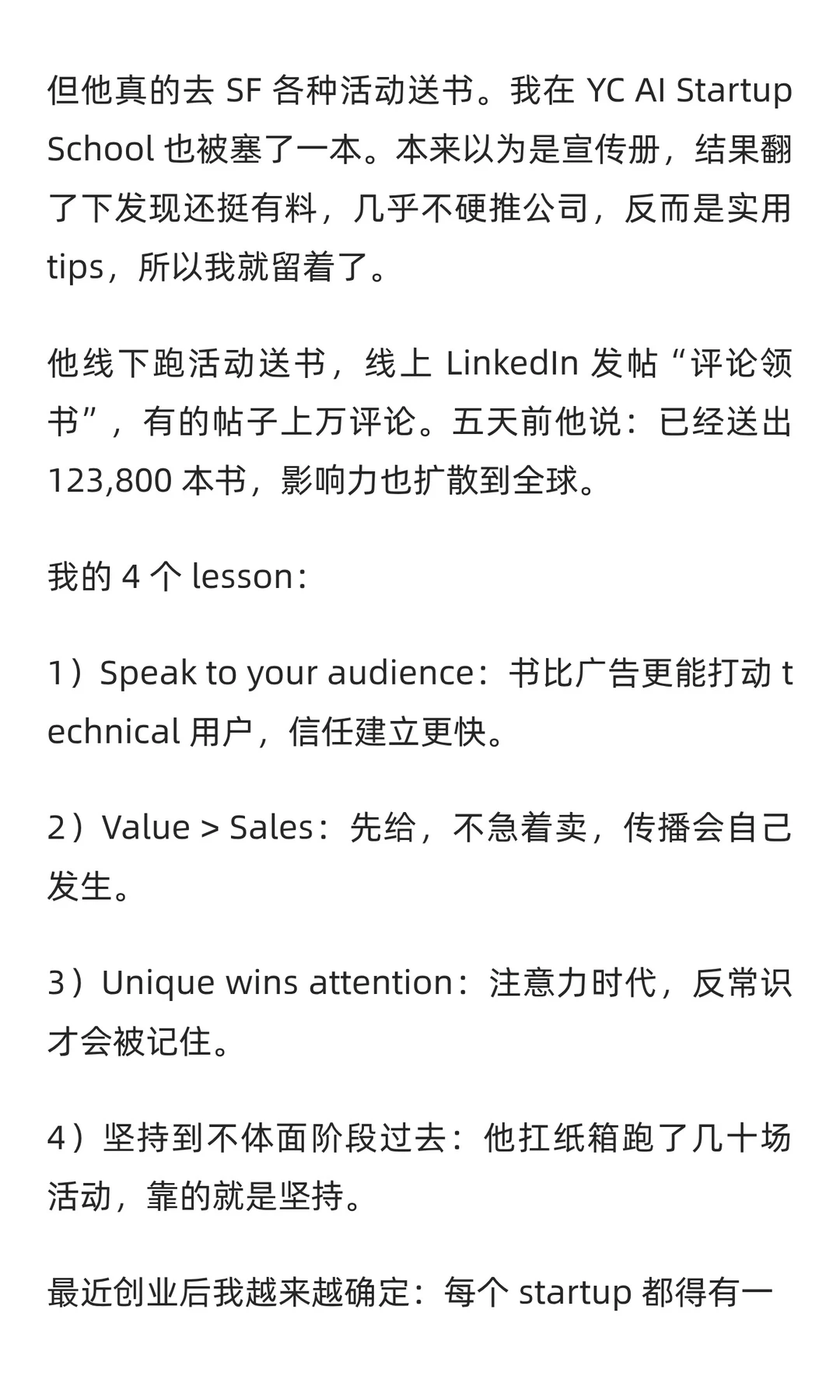 但他真的去 SF 各种活动送书。我在 YC AI Startup School 也被塞了一本。本来以为是宣传册，结果翻了下发现还挺有料，几乎不硬推公司，反而是实用 tips，所以我就留着了。

他线下跑活动送书，线上 LinkedIn 发帖“评论领书”，有的帖子上万评论。五天前他说：已经送出 123,800 本书，影响力也扩散到全球。

我的 4 个 lesson：

1）Speak to your audience：书比广告更能打动 technical 用户，信任建立更快。

2）Value > Sales：先给，不急着卖，传播会自己发生。

3）Unique wins attention：注意力时代，反常识才会被记住。

4）坚持到不体面阶段过去：他扛纸箱跑了几十场活动，靠的就是坚持。

最近创业后我越来越确定：每个 startup 都得有一